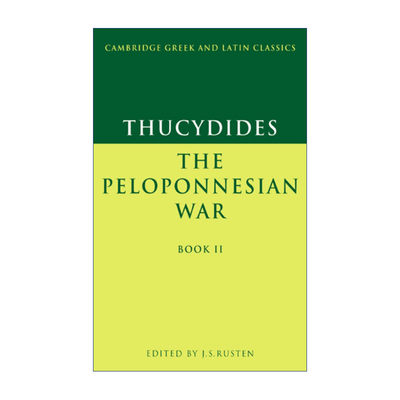 CAMBRIDGE GREEK AND LATIN CLASSICS

THUCYDIDES

THE PELOPONNESIAN WAR

BOOK II

EDITED BY J.S.RUSTEN